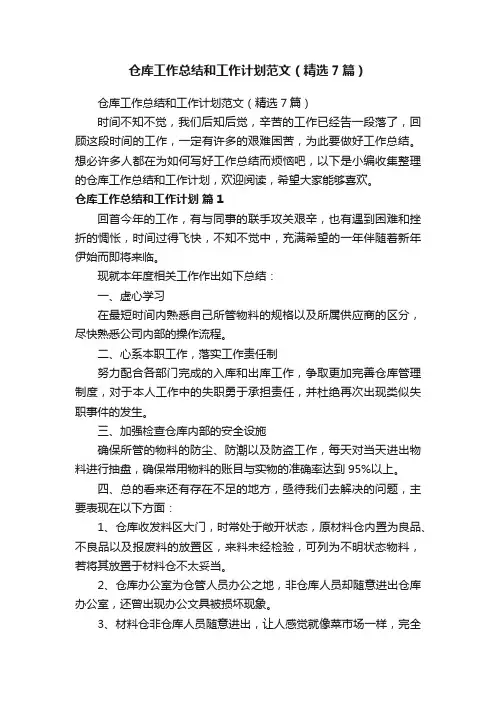 仓库工作总结和工作计划范文（精选7篇）

仓库工作总结和工作计划范文（精选7篇）

时间不知不觉，我们后知后觉，辛苦的工作已经告一段落了，回顾这段时间的工作，一定有许多的艰难困苦，为此要做好工作总结。想必许多人都在为如何写好工作总结而烦恼吧，以下是小编收集整理的仓库工作总结和工作计划，欢迎阅读，希望大家能够喜欢。

仓库工作总结和工作计划 篇1

回首今年的工作，有与同事的联手攻关艰辛，也有遇到困难和挫折的惆怅，时间过得飞快，不知不觉中，充满希望的一年伴随着新年伊始而即将来临。

现就本年度相关工作作出如下总结：

一、虚心学习

在最短时间内熟悉自己所管物料的规格以及所属供应商的区分，尽快熟悉公司内部的操作流程。

二、心系本职工作，落实工作责任制

努力配合各部门完成的入库和出库工作，争取更加完善仓库管理制度，对于本人工作中的失职勇于承担责任，并杜绝再次出现类似失职事件的发生。

三、加强检查仓库内部的安全设施

确保所管的物料的防尘、防潮以及防盗工作，每天对当天进出物料进行抽盘，确保常用物料的账目与实物的准确率达到95%以上。

四、总的看来还有存在不足的地方，亟待我们去解决的问题，主要表现在以下方面：

1、仓库收发料区大门，时常处于敞开状态，原材料仓内置为良品、不良品以及报废料的放置区，来料未经检验，可列为不明状态物料，若将其放置于材料仓不太妥当。

2、仓库办公室为仓管人员办公之地，非仓库人员却随意进出仓库办公室，还曾出现办公文具被损坏现象。

3、材料仓非仓库人员随意进出，让人感觉就像菜市场一样，完全